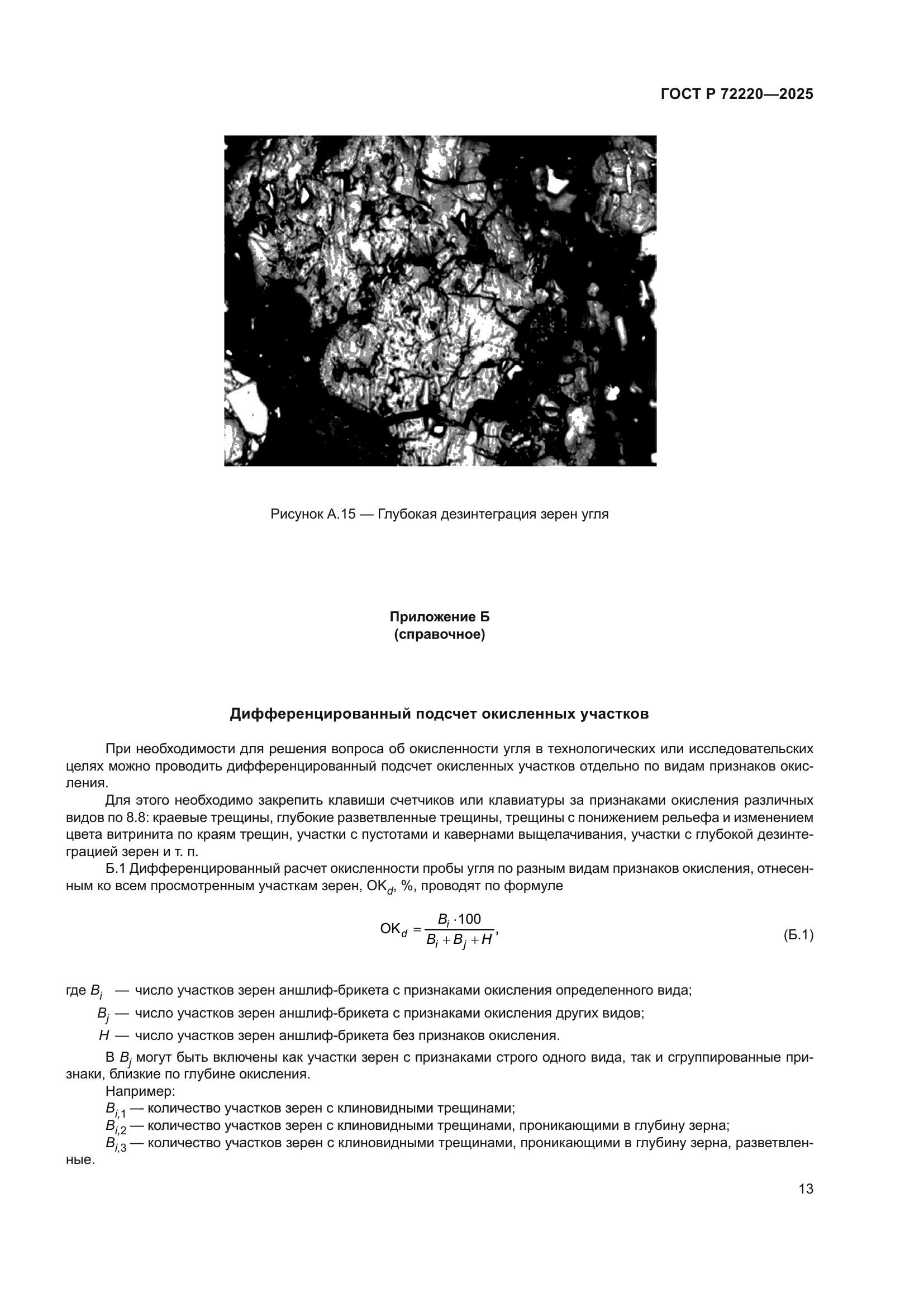 ГОСТ Р 72220—2025

Рисунок А.15 — Глубокая дезинтеграция зерен угля

Приложение Б
(справочное)

Дифференцированный подсчет окисленных участков

При необходимости для решения вопроса об окисленности угля в технологических или исследовательских целях можно проводить дифференцированный подсчет окисленных участков отдельно по видам признаков окисления.

Для этого необходимо закрепить клавиши счетчиков или клавиатуры за признаками окисления различных видов по 8.8: краевые трещины, глубокие разветвленные трещины, трещины с понижением рельефа и изменением цвета витринита по краям трещин, участки с пустотами и кавернами выщелачивания, участки с глубокой дезинтеграцией зерен и т. п.

Б.1 Дифференцированный расчет окисленности пробы угля по разным видам признаков окисления, отнесенным ко всем просмотренным участкам зерен, $ОК_d$, %, проводят по формуле

$ОК_d = \frac{B_i \cdot 100}{B_i + B_j + H}$, (Б.1)

где $B_i$ — число участков зерен аншлиф-брикета с признаками окисления определенного вида;

$B_j$ — число участков зерен аншлиф-брикета с признаками окисления других видов;

$H$ — число участков зерен аншлиф-брикета без признаков окисления.

В $B_j$ могут быть включены как участки зерен с признаками строго одного вида, так и сгруппированные признаки, близкие по глубине окисления.

Например:

$B_{i,1}$ — количество участков зерен с клиновидными трещинами;

$B_{i,2}$ — количество участков зерен с клиновидными трещинами, проникающими в глубину зерна;

$B_{i,3}$ — количество участков зерен с клиновидными трещинами, проникающими в глубину зерна, разветвленные.

13